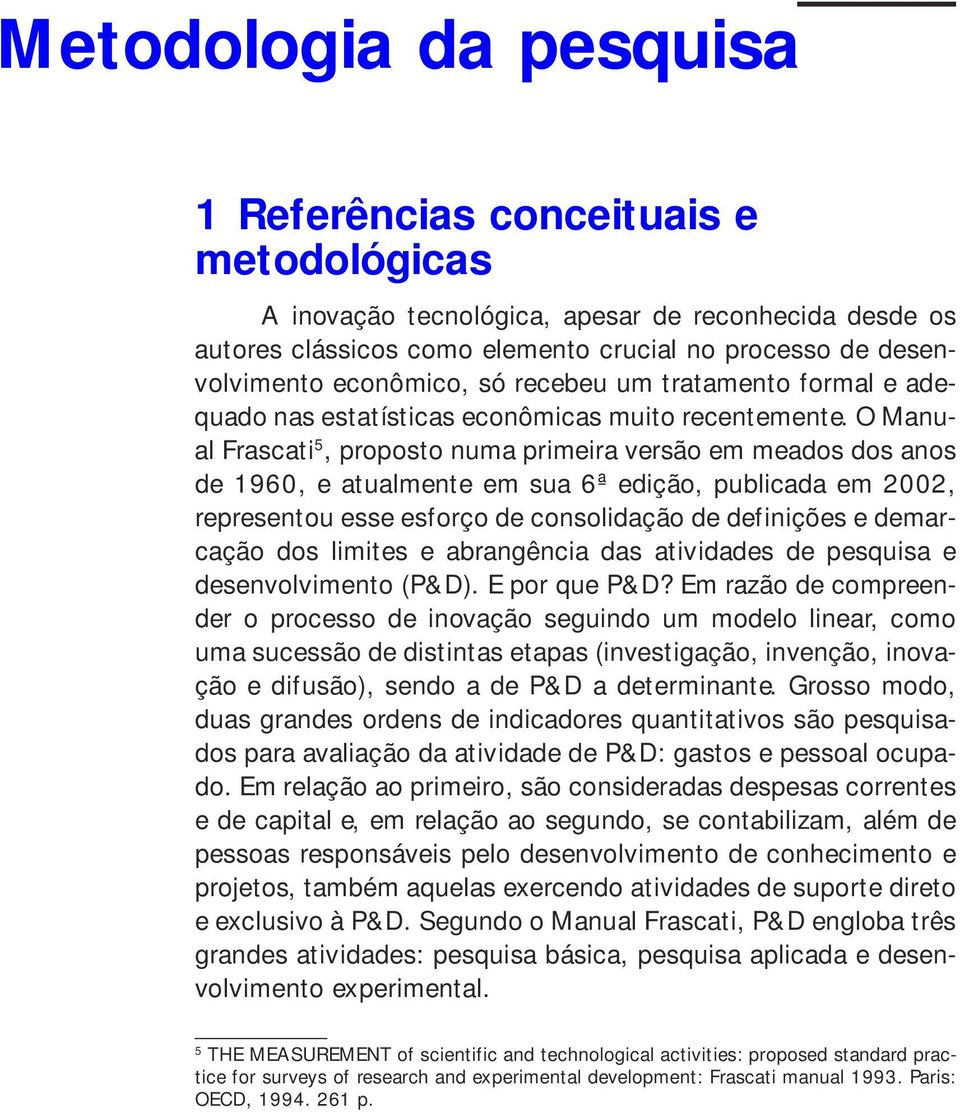 Metodologia da pesquisa

1 Referências conceituais e metodológicas

A inovação tecnológica, apesar de reconhecida desde os autores clássicos como elemento crucial no processo de desenvolvimento econômico, só recebeu um tratamento formal e adequado nas estatísticas econômicas muito recentemente. O Manual Frascati$^5$, proposto numa primeira versão em meados dos anos de 1960, e atualmente em sua 6ª edição, publicada em 2002, representou esse esforço de consolidação de definições e demarcação dos limites e abrangência das atividades de pesquisa e desenvolvimento (P&D). E por que P&D? Em razão de compreender o processo de inovação seguindo um modelo linear, como uma sucessão de distintas etapas (investigação, invenção, inovação e difusão), sendo a de P&D a determinante. Grosso modo, duas grandes ordens de indicadores quantitativos são pesquisados para avaliação da atividade de P&D: gastos e pessoal ocupado. Em relação ao primeiro, são consideradas despesas correntes e de capital e, em relação ao segundo, se contabilizam, além de pessoas responsáveis pelo desenvolvimento de conhecimento e projetos, também aquelas exercendo atividades de suporte direto e exclusivo à P&D. Segundo o Manual Frascati, P&D engloba três grandes atividades: pesquisa básica, pesquisa aplicada e desenvolvimento experimental.

$^5$ THE MEASUREMENT of scientific and technological activities: proposed standard practice for surveys of research and experimental development: Frascati manual 1993. Paris: OECD, 1994. 261 p.